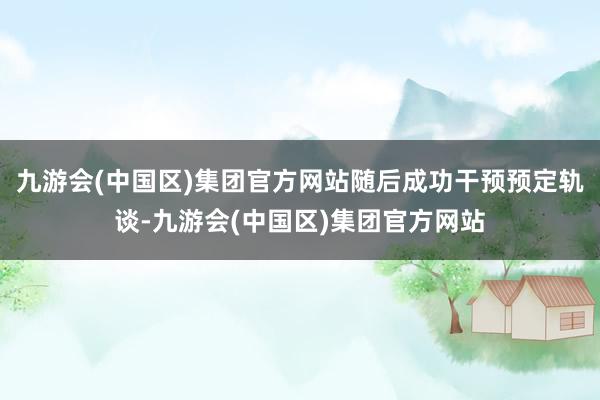 九游会(中国区)集团官方网站随后成功干预预定轨谈-九游会(中国区)集团官方网站